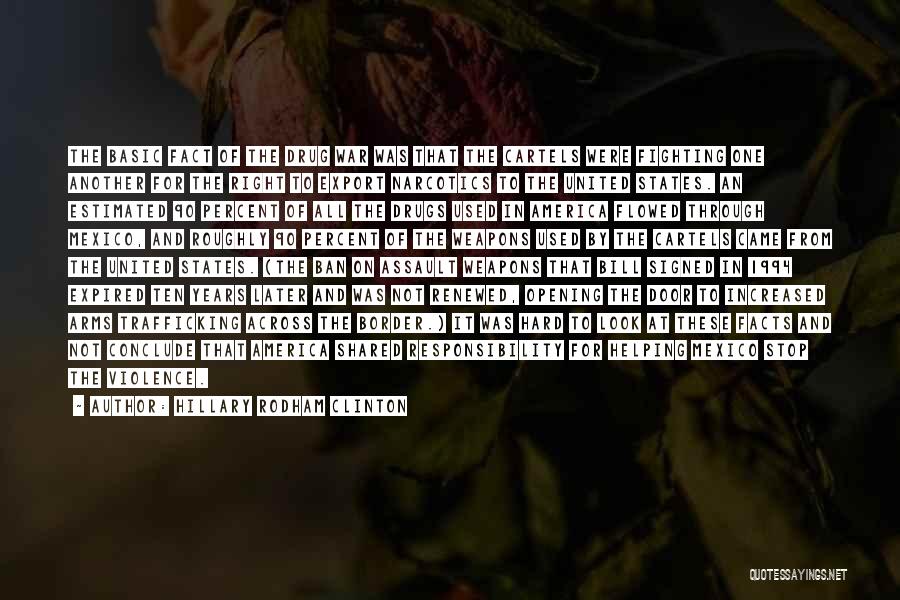 THE BASIC FACT OF THE DRUG WAR WAS THAT THE CARTELS WERE FIGHTING ONE ANOTHER FOR THE RIGHT TO EXPORT NARCOTICS TO THE UNITED STATES. AN ESTIMATED 90 PERCENT OF ALL THE DRUGS USED IN AMERICA FLOWED THROUGH MEXICO, AND ROUGHLY 90 PERCENT OF THE WEAPONS USED BY THE CARTELS CAME FROM THE UNITED STATES. (THE BAN ON ASSAULT WEAPONS THAT BILL SIGNED IN 1994 EXPIRED TEN YEARS LATER AND WAS NOT RENEWED, OPENING THE DOOR TO INCREASED ARMS TRAFFICKING ACROSS THE BORDER.) IT WAS HARD TO LOOK AT THESE FACTS AND NOT CONCLUDE THAT AMERICA SHARED RESPONSIBILITY FOR HELPING MEXICO STOP THE VIOLENCE.

~ AUTHOR: HILLARY RODHAM CLINTON

QUOTESSAYINGS.NET